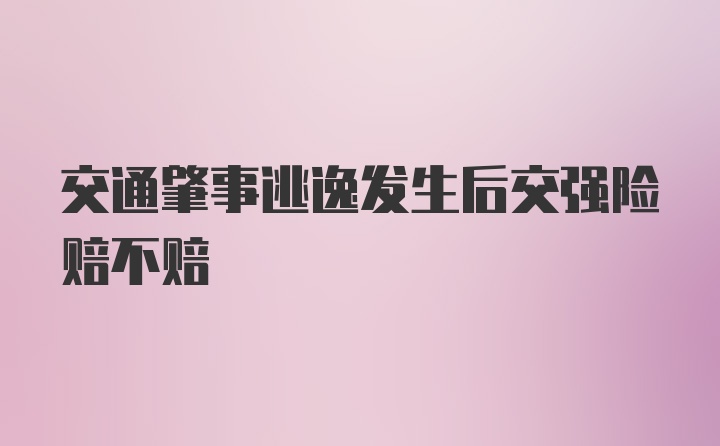 交通肇事逃逸发生后交强险赔不赔